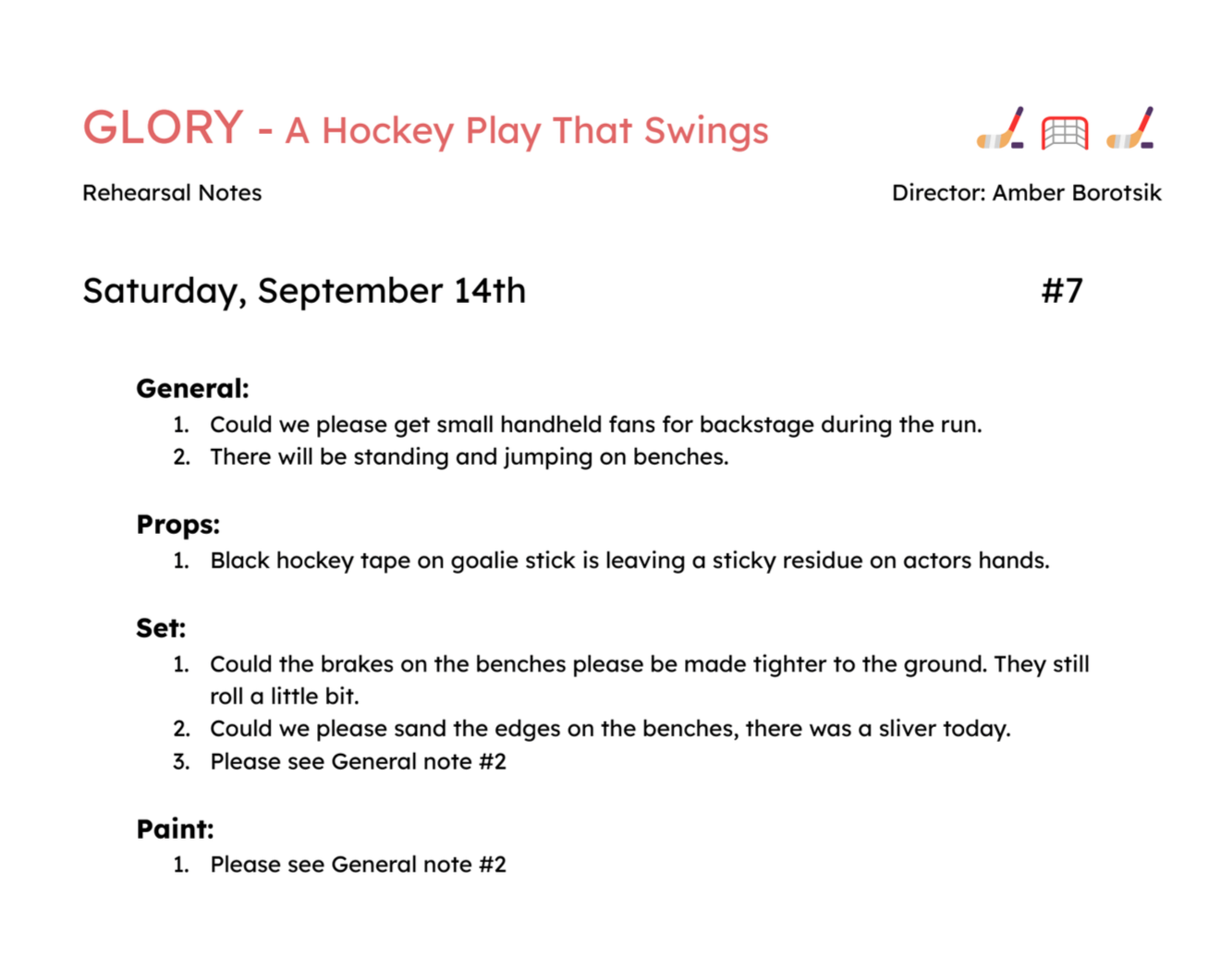 GLORY - A Hockey Play That Swings

Rehearsal Notes

Director: Amber Borotsik

Saturday, September 14th

#7

General:
1. Could we please get small handheld fans for backstage during the run.
2. There will be standing and jumping on benches.

Props:
1. Black hockey tape on goalie stick is leaving a sticky residue on actors hands.

Set:
1. Could the brakes on the benches please be made tighter to the ground. They still roll a little bit.
2. Could we please sand the edges on the benches, there was a sliver today.
3. Please see General note #2

Paint:
1. Please see General note #2